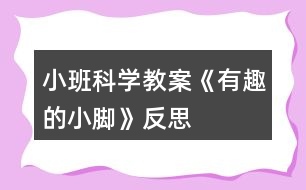 小班科学教案《有趣的小脚》反思